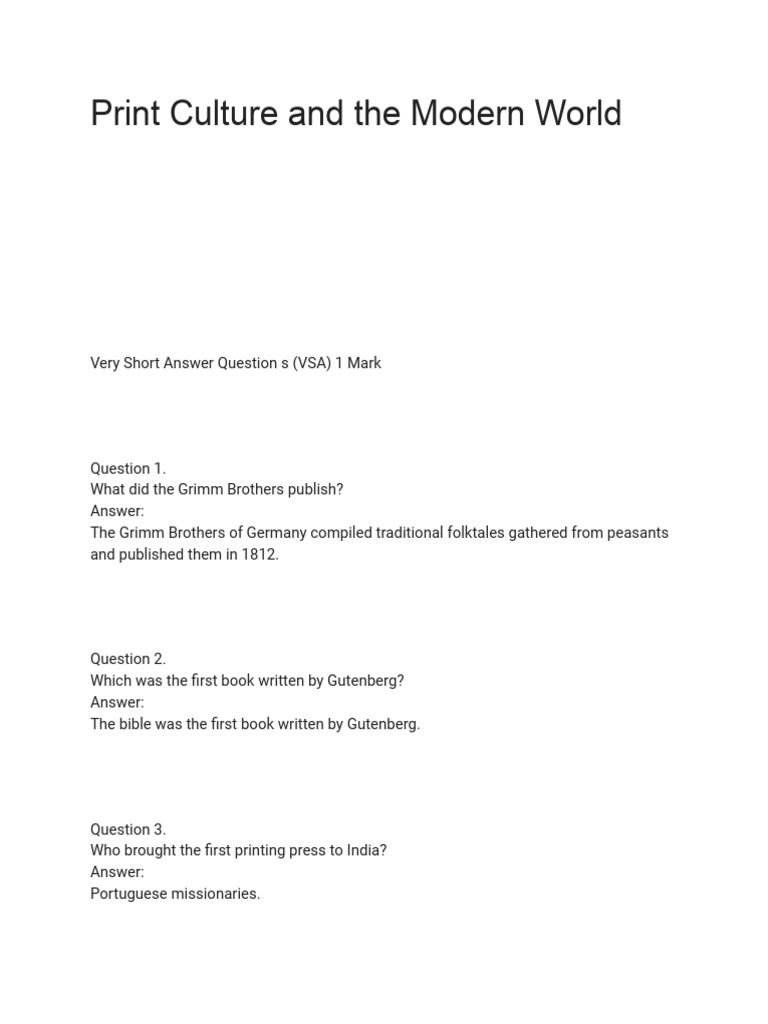 Print Culture and the Modern World

Very Short Answer Question s (VSA) 1 Mark

Question 1.
What did the Grimm Brothers publish?
Answer:
The Grimm Brothers of Germany compiled traditional folktales gathered from peasants and published them in 1812.

Question 2.
Which was the first book written by Gutenberg?
Answer:
The bible was the first book written by Gutenberg.

Question 3.
Who brought the first printing press to India?
Answer:
Portuguese missionaries.